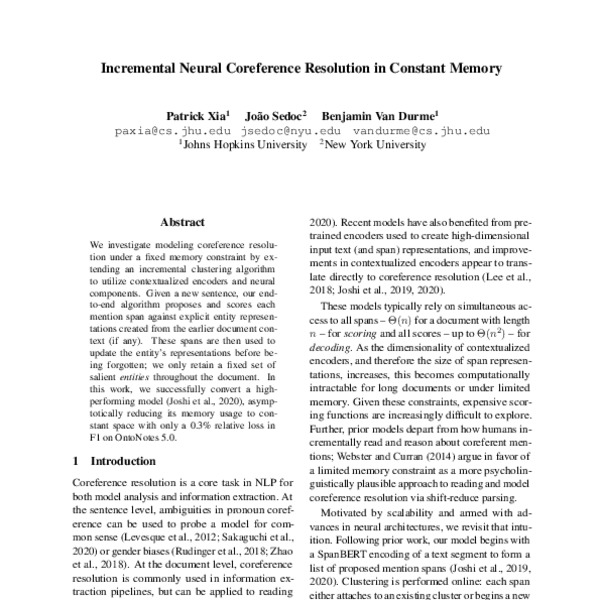 Incremental Neural Coreference Resolution in Constant Memory

Patrick Xia$^1$ João Sedoc$^2$ Benjamin Van Durme$^1$
paxia@cs.jhu.edu jsedoc@nyu.edu vandurme@cs.jhu.edu
$^1$Johns Hopkins University $^2$New York University

Abstract

We investigate modeling coreference resolution under a fixed memory constraint by extending an incremental clustering algorithm to utilize contextualized encoders and neural components. Given a new sentence, our end-to-end algorithm proposes and scores each mention span against explicit entity representations created from the earlier document context (if any). These spans are then used to update the entity's representations before being forgotten; we only retain a fixed set of salient entities throughout the document. In this work, we successfully convert a high-performing model (Joshi et al., 2020), asymptotically reducing its memory usage to constant space with only a 0.3% relative loss in F1 on OntoNotes 5.0.

1 Introduction

Coreference resolution is a core task in NLP for both model analysis and information extraction. At the sentence level, ambiguities in pronoun coreference can be used to probe a model for common sense (Levesque et al., 2012; Sakaguchi et al., 2020) or gender biases (Rudinger et al., 2018; Zhao et al., 2018). At the document level, coreference resolution is commonly used in information extraction pipelines, but can be applied to reading

2020). Recent models have also benefited from pretrained encoders used to create high-dimensional input text (and span) representations, and improvements in contextualized encoders appear to translate directly to coreference resolution (Lee et al., 2018; Joshi et al., 2019, 2020).

These models typically rely on simultaneous access to all spans – $\Theta(n)$ for a document with length $n$ – for scoring and all scores – up to $\Theta(n^2)$ – for decoding. As the dimensionality of contextualized encoders, and therefore the size of span representations, increases, this becomes computationally intractable for long documents or under limited memory. Given these constraints, expensive scoring functions are increasingly difficult to explore. Further, prior models depart from how humans incrementally read and reason about coreferent mentions; Webster and Curran (2014) argue in favor of a limited memory constraint as a more psycholinguistically plausible approach to reading and model coreference resolution via shift-reduce parsing.

Motivated by scalability and armed with advances in neural architectures, we revisit that intuition. Following prior work, our model begins with a SpanBERT encoding of a text segment to form a list of proposed mention spans (Joshi et al., 2019, 2020). Clustering is performed online: each span either attaches to an existing cluster or begins a new